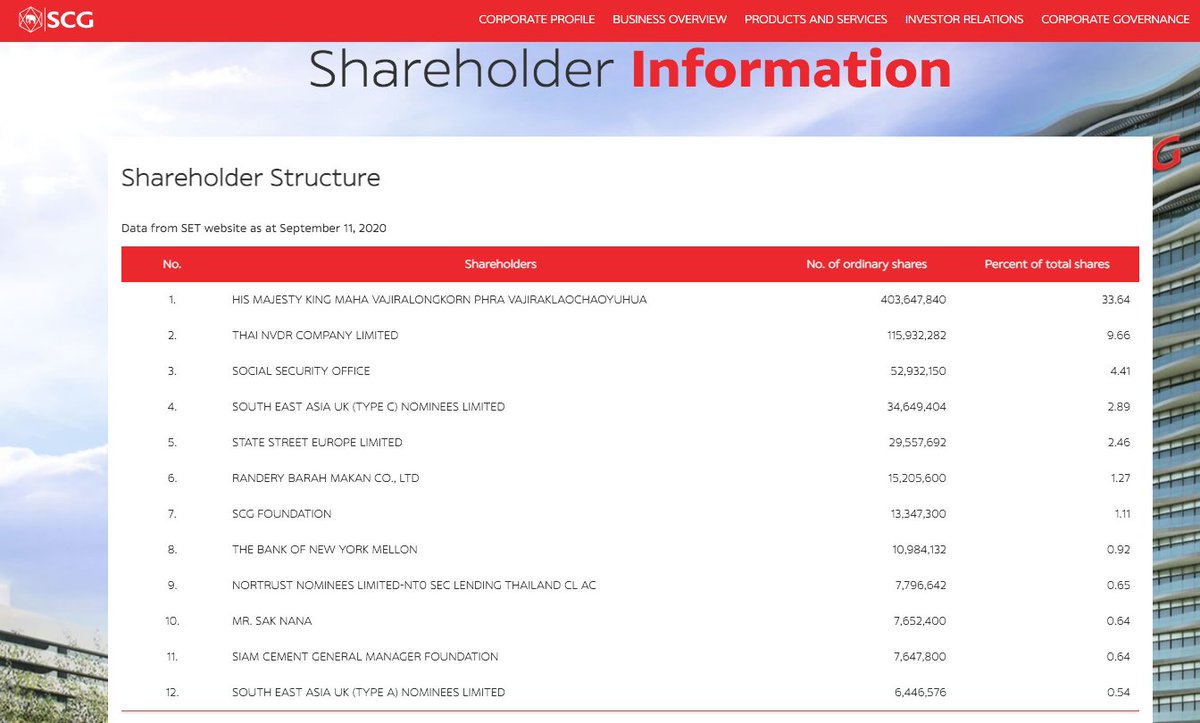 SCG

CORPORATE PROFILE BUSINESS OVERVIEW PRODUCTS AND SERVICES INVESTOR RELATIONS CORPORATE GOVERNANCE

Shareholder Information

Shareholder Structure

Data from SET website as at September 11, 2020

| No. | Shareholders | No. of ordinary shares | Percent of total shares |
|---|---|---|---|
| 1. | HIS MAJESTY KING MAHA VAJIRALONGKORN PHRA VAJIRAKLAOCHAOYUHUA | 403,647,840 | 33.64 |
| 2. | THAI NVDR COMPANY LIMITED | 115,932,282 | 9.66 |
| 3. | SOCIAL SECURITY OFFICE | 52,932,150 | 4.41 |
| 4. | SOUTH EAST ASIA UK (TYPE C) NOMINEES LIMITED | 34,649,404 | 2.89 |
| 5. | STATE STREET EUROPE LIMITED | 29,557,692 | 2.46 |
| 6. | RANDERY BARAH MAKAN CO., LTD | 15,205,600 | 1.27 |
| 7. | SCG FOUNDATION | 13,347,300 | 1.11 |
| 8. | THE BANK OF NEW YORK MELLON | 10,984,132 | 0.92 |
| 9. | NORTRUST NOMINEES LIMITED-NT0 SEC LENDING THAILAND CL AC | 7,796,642 | 0.65 |
| 10. | MR. SAK NANA | 7,652,400 | 0.64 |
| 11. | SIAM CEMENT GENERAL MANAGER FOUNDATION | 7,647,800 | 0.64 |
| 12. | SOUTH EAST ASIA UK (TYPE A) NOMINEES LIMITED | 6,446,576 | 0.54 |